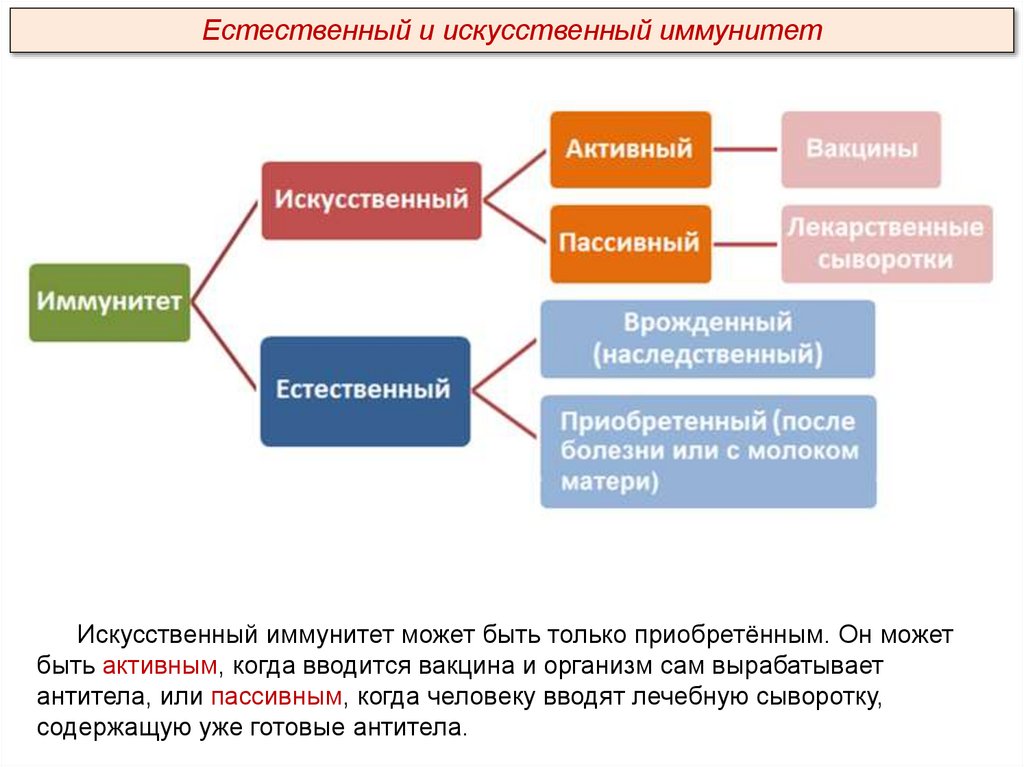 Естественный и искусственный иммунитет

Иммунитет

Искусственный

Активный

Вакцины

Пассивный

Лекарственные сыворотки

Естественный

Врожденный (наследственный)

Приобретенный (после болезни или с молоком матери)

Искусственный иммунитет может быть только приобретённым. Он может быть активным, когда вводится вакцина и организм сам вырабатывает антитела, или пассивным, когда человеку вводят лечебную сыворотку, содержащую уже готовые антитела.